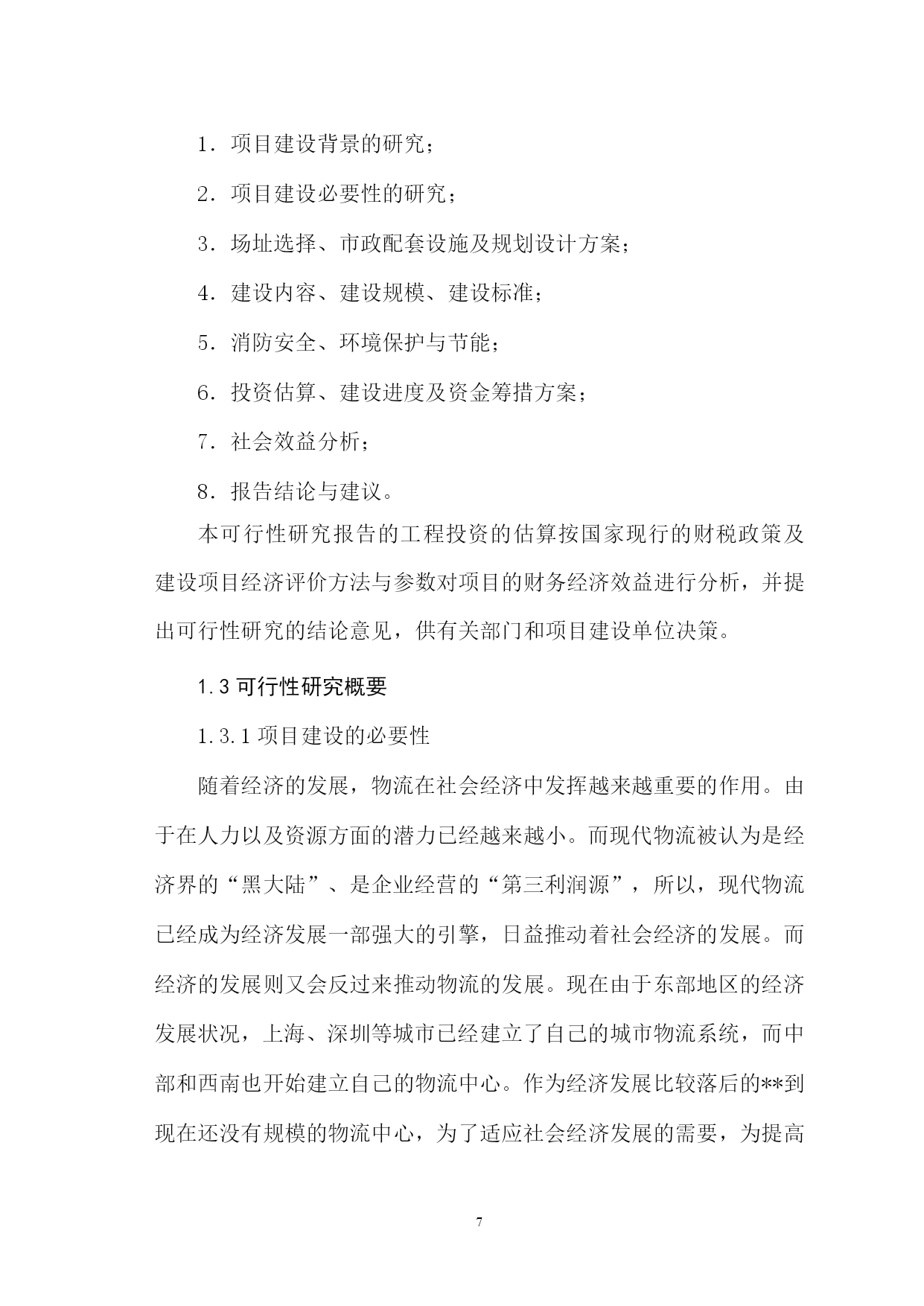 1．项目建设背景的研究；

2．项目建设必要性的研究；

3．场址选择、市政配套设施及规划设计方案；

4．建设内容、建设规模、建设标准；

5．消防安全、环境保护与节能；

6．投资估算、建设进度及资金筹措方案；

7．社会效益分析；

8．报告结论与建议。

本可行性研究报告的工程投资的估算按国家现行的财税政策及建设项目经济评价方法与参数对项目的财务经济效益进行分析，并提出可行性研究的结论意见，供有关部门和项目建设单位决策。

1.3 可行性研究概要

1.3.1 项目建设的必要性

随着经济的发展，物流在社会经济中发挥越来越重要的作用。由于在人力以及资源方面的潜力已经越来越小。而现代物流被认为是经济界的“黑大陆”、是企业经营的“第三利润源”，所以，现代物流已经成为经济发展一部强大的引擎，日益推动着社会经济的发展。而经济的发展则又会反过来推动物流的发展。现在由于东部地区的经济发展状况，上海、深圳等城市已经建立了自己的城市物流系统，而中部和西南也开始建立自己的物流中心。作为经济发展比较落后的**到现在还没有规模的物流中心，为了适应社会经济发展的需要，为提高

7